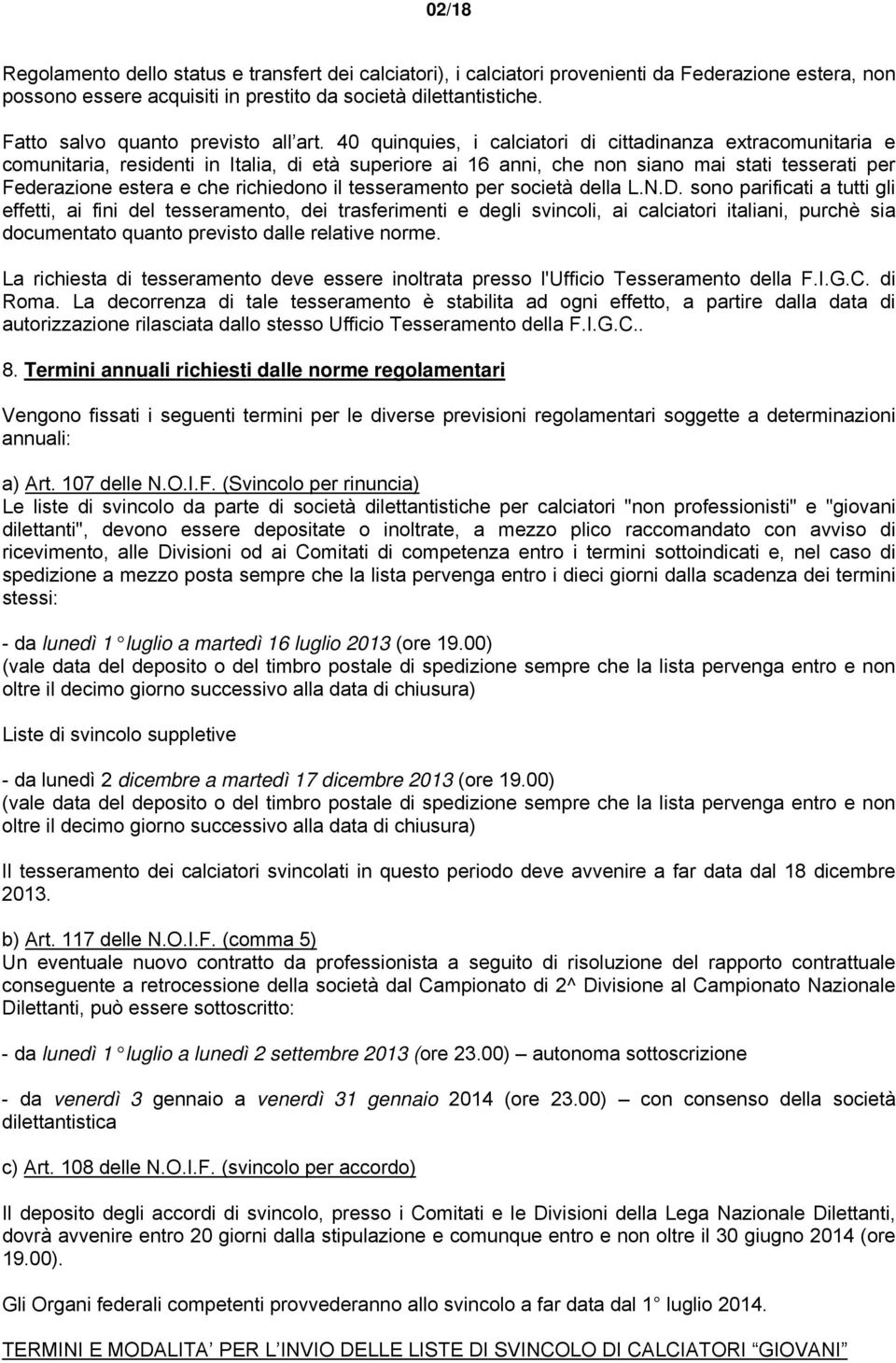 02/18

Regolamento dello status e transfert dei calciatori), i calciatori provenienti da Federazione estera, non possono essere acquisiti in prestito da società dilettantistiche.

Fatto salvo quanto previsto all'art. 40 quinquies, i calciatori di cittadinanza extracomunitaria e comunitaria, residenti in Italia, di età superiore ai 16 anni, che non siano mai stati tesserati per Federazione estera e che richiedono il tesseramento per società della L.N.D. sono parificati a tutti gli effetti, ai fini del tesseramento, dei trasferimenti e degli svincoli, ai calciatori italiani, purchè sia documentato quanto previsto dalle relative norme.

La richiesta di tesseramento deve essere inoltrata presso l'Ufficio Tesseramento della F.I.G.C. di Roma. La decorrenza di tale tesseramento è stabilita ad ogni effetto, a partire dalla data di autorizzazione rilasciata dallo stesso Ufficio Tesseramento della F.I.G.C..

8. Termini annuali richiesti dalle norme regolamentari

Vengono fissati i seguenti termini per le diverse previsioni regolamentari soggette a determinazioni annuali:

a) Art. 107 delle N.O.I.F. (Svincolo per rinuncia)
Le liste di svincolo da parte di società dilettantistiche per calciatori "non professionisti" e "giovani dilettanti", devono essere depositate o inoltrate, a mezzo plico raccomandato con avviso di ricevimento, alle Divisioni od ai Comitati di competenza entro i termini sottoindicati e, nel caso di spedizione a mezzo posta sempre che la lista pervenga entro i dieci giorni dalla scadenza dei termini stessi:

- da lunedì 1° luglio a martedì 16 luglio 2013 (ore 19.00)
(vale data del deposito o del timbro postale di spedizione sempre che la lista pervenga entro e non oltre il decimo giorno successivo alla data di chiusura)

Liste di svincolo suppletive

- da lunedì 2 dicembre a martedì 17 dicembre 2013 (ore 19.00)
(vale data del deposito o del timbro postale di spedizione sempre che la lista pervenga entro e non oltre il decimo giorno successivo alla data di chiusura)

Il tesseramento dei calciatori svincolati in questo periodo deve avvenire a far data dal 18 dicembre 2013.

b) Art. 117 delle N.O.I.F. (comma 5)
Un eventuale nuovo contratto da professionista a seguito di risoluzione del rapporto contrattuale conseguente a retrocessione della società dal Campionato di 2^ Divisione al Campionato Nazionale Dilettanti, può essere sottoscritto:

- da lunedì 1° luglio a lunedì 2 settembre 2013 (ore 23.00) – autonoma sottoscrizione

- da venerdì 3 gennaio a venerdì 31 gennaio 2014 (ore 23.00) – con consenso della società dilettantistica

c) Art. 108 delle N.O.I.F. (svincolo per accordo)

Il deposito degli accordi di svincolo, presso i Comitati e le Divisioni della Lega Nazionale Dilettanti, dovrà avvenire entro 20 giorni dalla stipulazione e comunque entro e non oltre il 30 giugno 2014 (ore 19.00).

Gli Organi federali competenti provvederanno allo svincolo a far data dal 1° luglio 2014.

TERMINI E MODALITA' PER L'INVIO DELLE LISTE DI SVINCOLO DI CALCIATORI "GIOVANI"